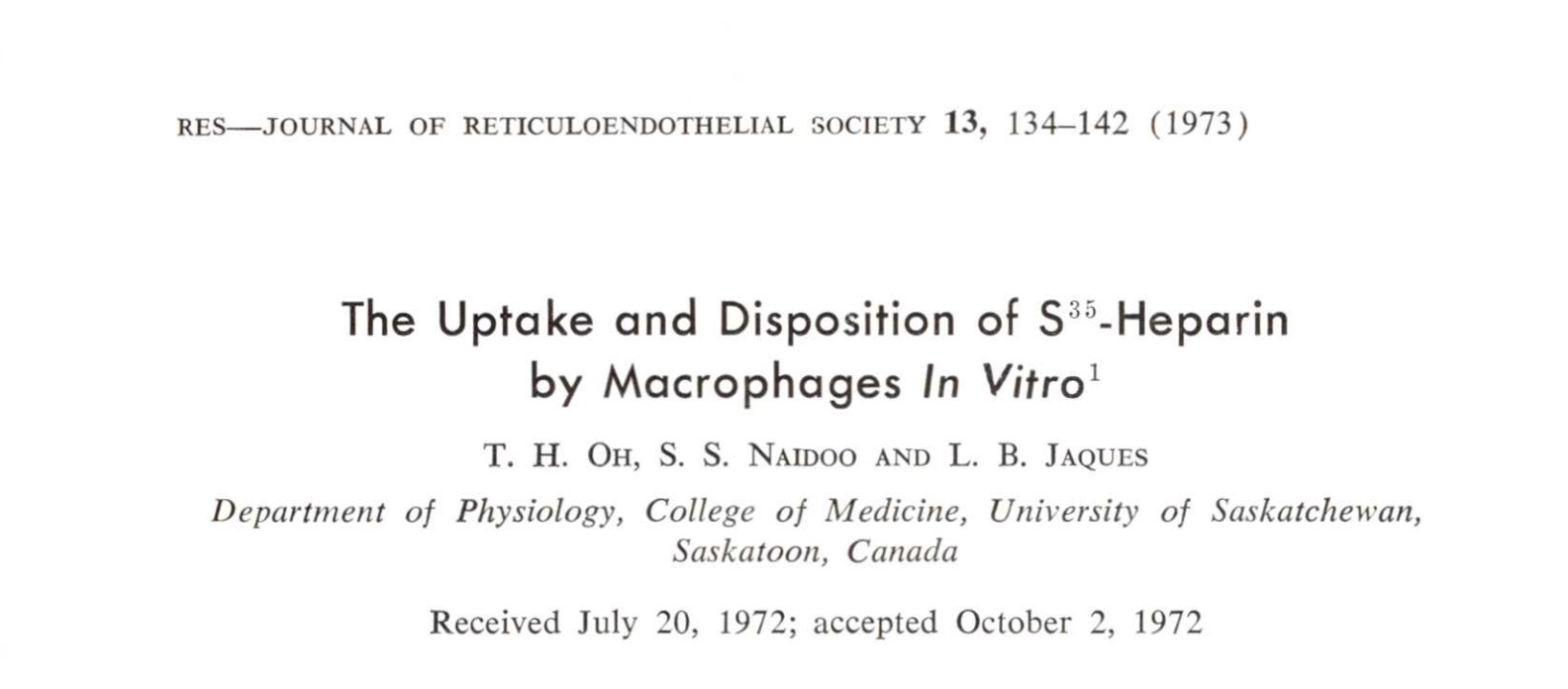 RES—JOURNAL OF RETICULOENDOTHELIAL SOCIETY 13, 134–142 (1973)

The Uptake and Disposition of $S^{35}$-Heparin by Macrophages In Vitro$^1$

T. H. OH, S. S. NAIDOO AND L. B. JAQUES

Department of Physiology, College of Medicine, University of Saskatchewan, Saskatoon, Canada

Received July 20, 1972; accepted October 2, 1972